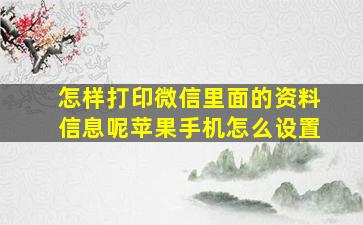 怎样打印微信里面的资料信息呢苹果手机怎么设置